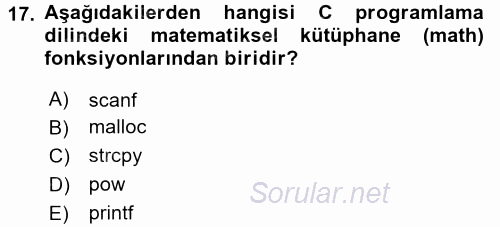 17. Aşağıdakilerden hangisi C programlama dilindeki matematiksel kütüphane (math) fonksiyonlarından biridir?

A) scanf
B) malloc
C) strcpy
D) pow
E) printf

Sorular.net